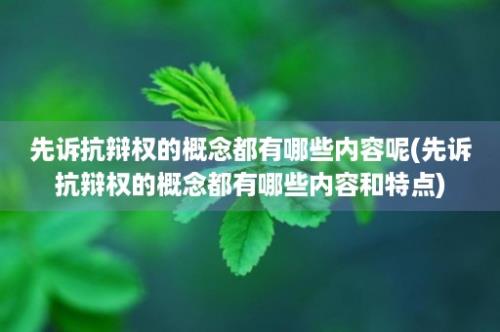 先诉抗辩权的概念都有哪些内容呢(先诉抗辩权的概念都有哪些内容和特点)